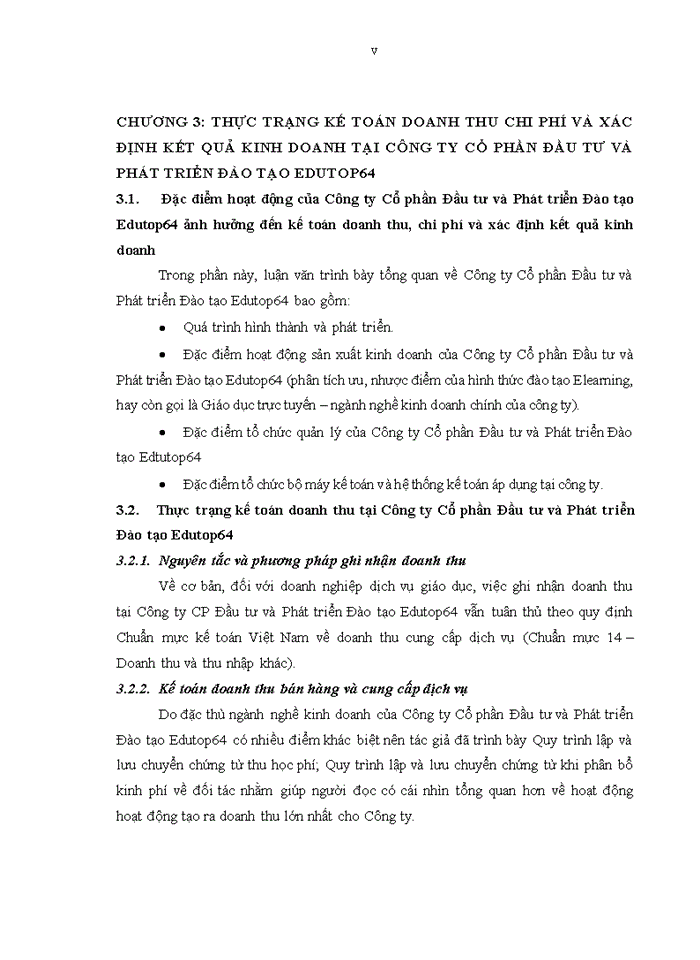 v

CHƯƠNG 3: THỰC TRẠNG KẾ TOÁN DOANH THU CHI PHÍ VÀ XÁC ĐỊNH KẾT QUẢ KINH DOANH TẠI CÔNG TY CỔ PHẦN ĐẦU TƯ VÀ PHÁT TRIỂN ĐÀO TẠO EDUTOP64

3.1. Đặc điểm hoạt động của Công ty Cổ phần Đầu tư và Phát triển Đào tạo Edutop64 ảnh hưởng đến kế toán doanh thu, chi phí và xác định kết quả kinh doanh

Trong phần này, luận văn trình bày tổng quan về Công ty Cổ phần Đầu tư và Phát triển Đào tạo Edutop64 bao gồm:

• Quá trình hình thành và phát triển.

• Đặc điểm hoạt động sản xuất kinh doanh của Công ty Cổ phần Đầu tư và Phát triển Đào tạo Edutop64 (phân tích ưu, nhược điểm của hình thức đào tạo Elearning, hay còn gọi là Giáo dục trực tuyến – ngành nghề kinh doanh chính của công ty).

• Đặc điểm tổ chức quản lý của Công ty Cổ phần Đầu tư và Phát triển Đào tạo Edtutop64

• Đặc điểm tổ chức bộ máy kế toán và hệ thống kế toán áp dụng tại công ty.

3.2. Thực trạng kế toán doanh thu tại Công ty Cổ phần Đầu tư và Phát triển Đào tạo Edutop64

3.2.1. Nguyên tắc và phương pháp ghi nhận doanh thu

Về cơ bản, đối với doanh nghiệp dịch vụ giáo dục, việc ghi nhận doanh thu tại Công ty CP Đầu tư và Phát triển Đào tạo Edutop64 vẫn tuân thủ theo quy định Chuẩn mực kế toán Việt Nam về doanh thu cung cấp dịch vụ (Chuẩn mực 14 – Doanh thu và thu nhập khác).

3.2.2. Kế toán doanh thu bán hàng và cung cấp dịch vụ

Do đặc thù ngành nghề kinh doanh của Công ty Cổ phần Đầu tư và Phát triển Đào tạo Edutop64 có nhiều điểm khác biệt nên tác giả đã trình bày Quy trình lập và lưu chuyển chứng từ thu học phí; Quy trình lập và lưu chuyển chứng từ khi phân bổ kinh phí về đối tác nhằm giúp người đọc có cái nhìn tổng quan hơn về hoạt động hoạt động tạo ra doanh thu lớn nhất cho Công ty.